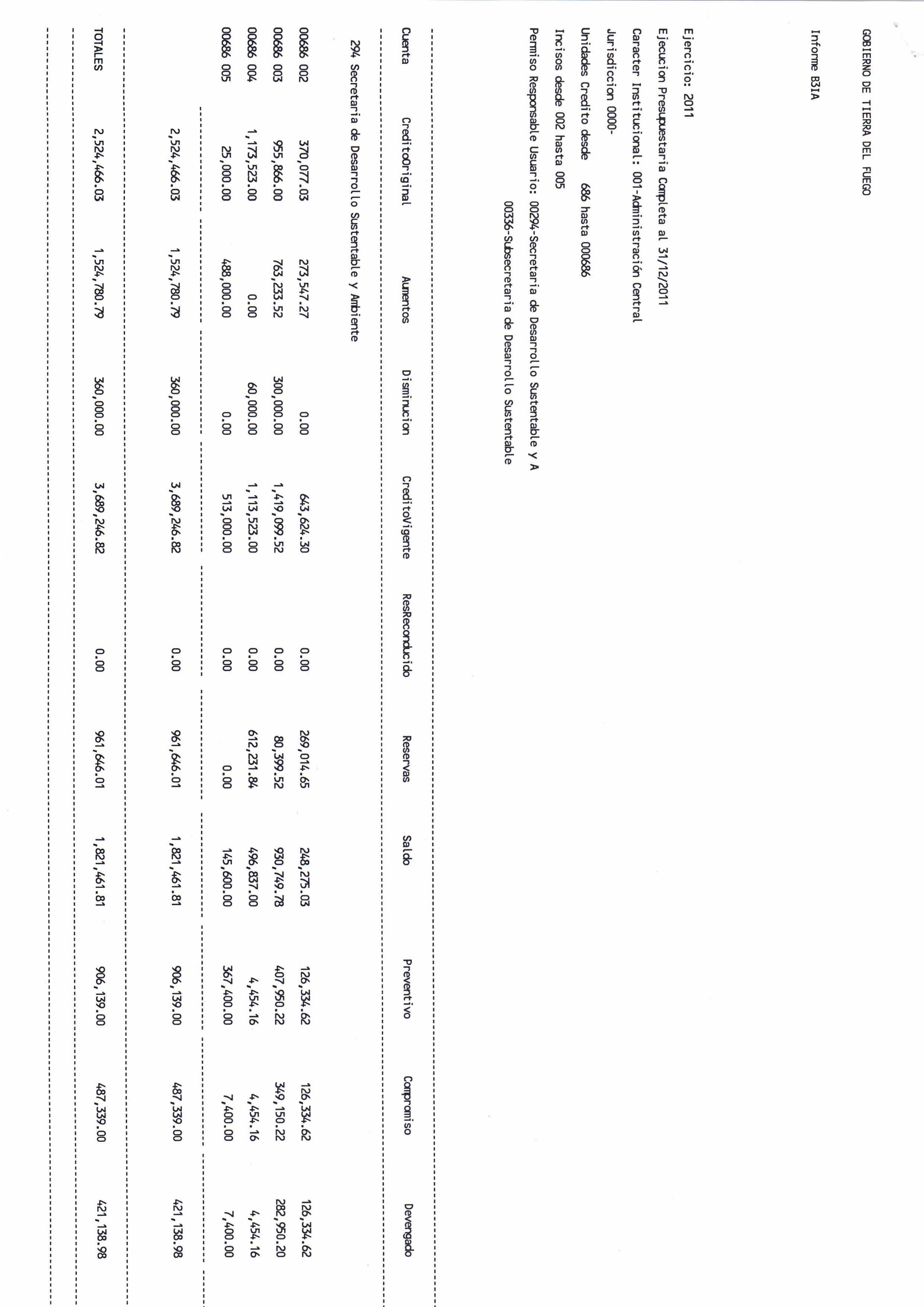 GOBIERNO DE TIERRA DEL FUEGO

Informe B3IA

Ejercicio: 2011
Ejecucion Presupuestaria Completa al 31/12/2011
Caracter Institucional: 001-Administración Central
Jurisdiccion 0000-
Unidades Credito desde 686 hasta 000686
Incisos desde 002 hasta 005
Permiso Responsable Usuario: 00294-Secretaria de Desarrollo Sustentable y A
00336-Subsecretaria de Desarrollo Sustentable

| Cuenta | CreditoOriginal | Aumentos | Disminucion | CreditoVigente | ResReconducido | Reservas | Saldo | Preventivo | Compromiso | Devengado |
|---|---|---|---|---|---|---|---|---|---|---|
| 294 Secretaria de Desarrollo Sustentable y Ambiente | | | | | | | | | | |
| 00686 002 | 370,077.03 | 273,547.27 | 0.00 | 643,624.30 | 0.00 | 269,014.65 | 248,275.03 | 126,334.62 | 126,334.62 | 126,334.62 |
| 00686 003 | 955,866.00 | 763,233.52 | 300,000.00 | 1,419,099.52 | 0.00 | 80,399.52 | 930,749.78 | 407,950.22 | 349,150.22 | 282,950.20 |
| 00686 004 | 1,173,523.00 | 0.00 | 60,000.00 | 1,113,523.00 | 0.00 | 612,231.84 | 496,837.00 | 4,454.16 | 4,454.16 | 4,454.16 |
| 00686 005 | 25,000.00 | 488,000.00 | 0.00 | 513,000.00 | 0.00 | 0.00 | 145,600.00 | 367,400.00 | 7,400.00 | 7,400.00 |
| | 2,524,466.03 | 1,524,780.79 | 360,000.00 | 3,689,246.82 | 0.00 | 961,646.01 | 1,821,461.81 | 906,139.00 | 487,339.00 | 421,138.98 |
| TOTALES | 2,524,466.03 | 1,524,780.79 | 360,000.00 | 3,689,246.82 | 0.00 | 961,646.01 | 1,821,461.81 | 906,139.00 | 487,339.00 | 421,138.98 |